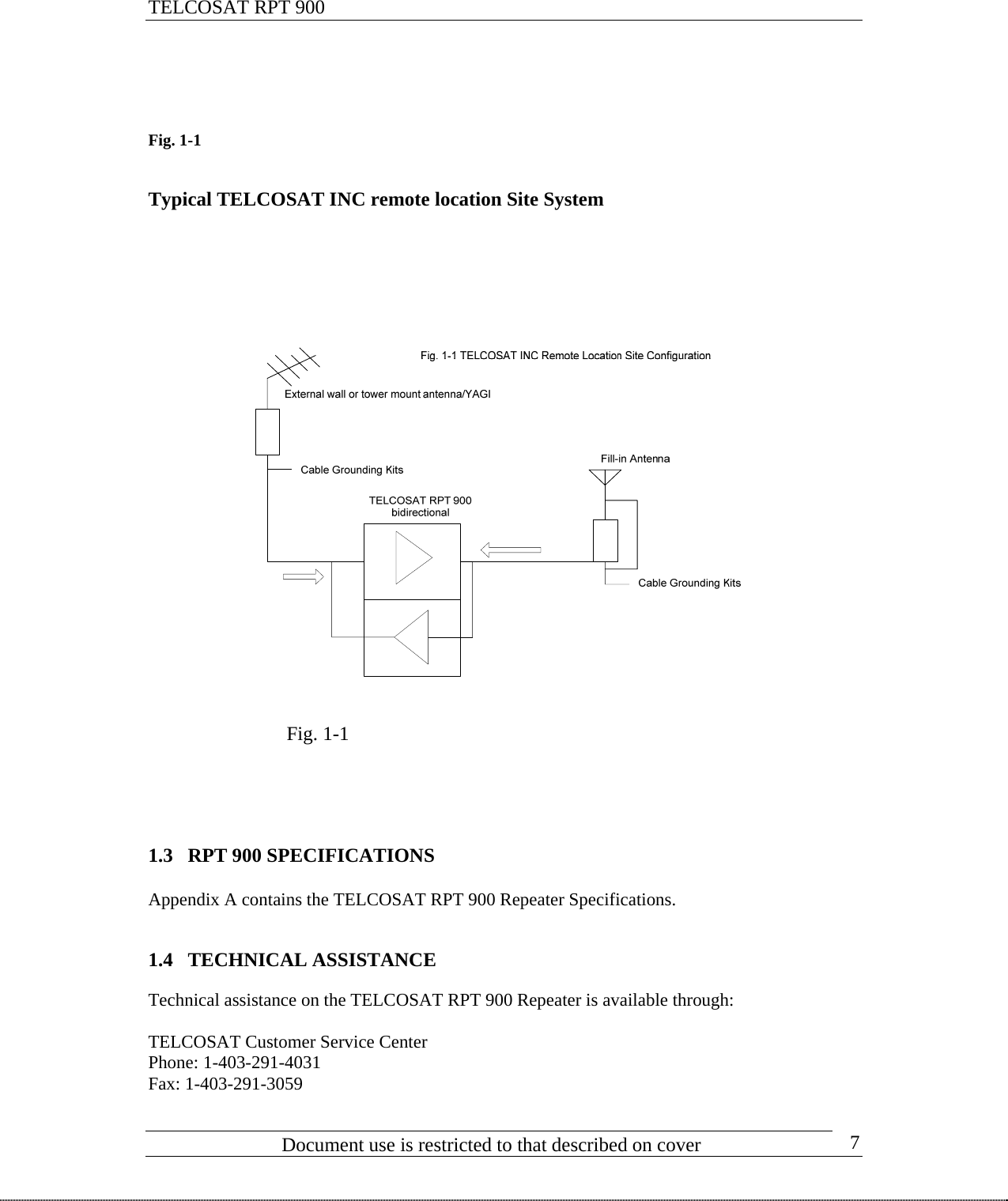 TELCOSAT RPT 900

Fig. 1-1

Typical TELCOSAT INC remote location Site System

Fig. 1-1 TELCOSAT INC Remote Location Site Configuration

External wall or tower mount antenna/YAGI

Cable Grounding Kits

Fill-in Antenna

TELCOSAT RPT 900
bidirectional

Cable Grounding Kits

Fig. 1-1

1.3 RPT 900 SPECIFICATIONS

Appendix A contains the TELCOSAT RPT 900 Repeater Specifications.

1.4 TECHNICAL ASSISTANCE

Technical assistance on the TELCOSAT RPT 900 Repeater is available through:

TELCOSAT Customer Service Center
Phone: 1-403-291-4031
Fax: 1-403-291-3059

Document use is restricted to that described on cover 7